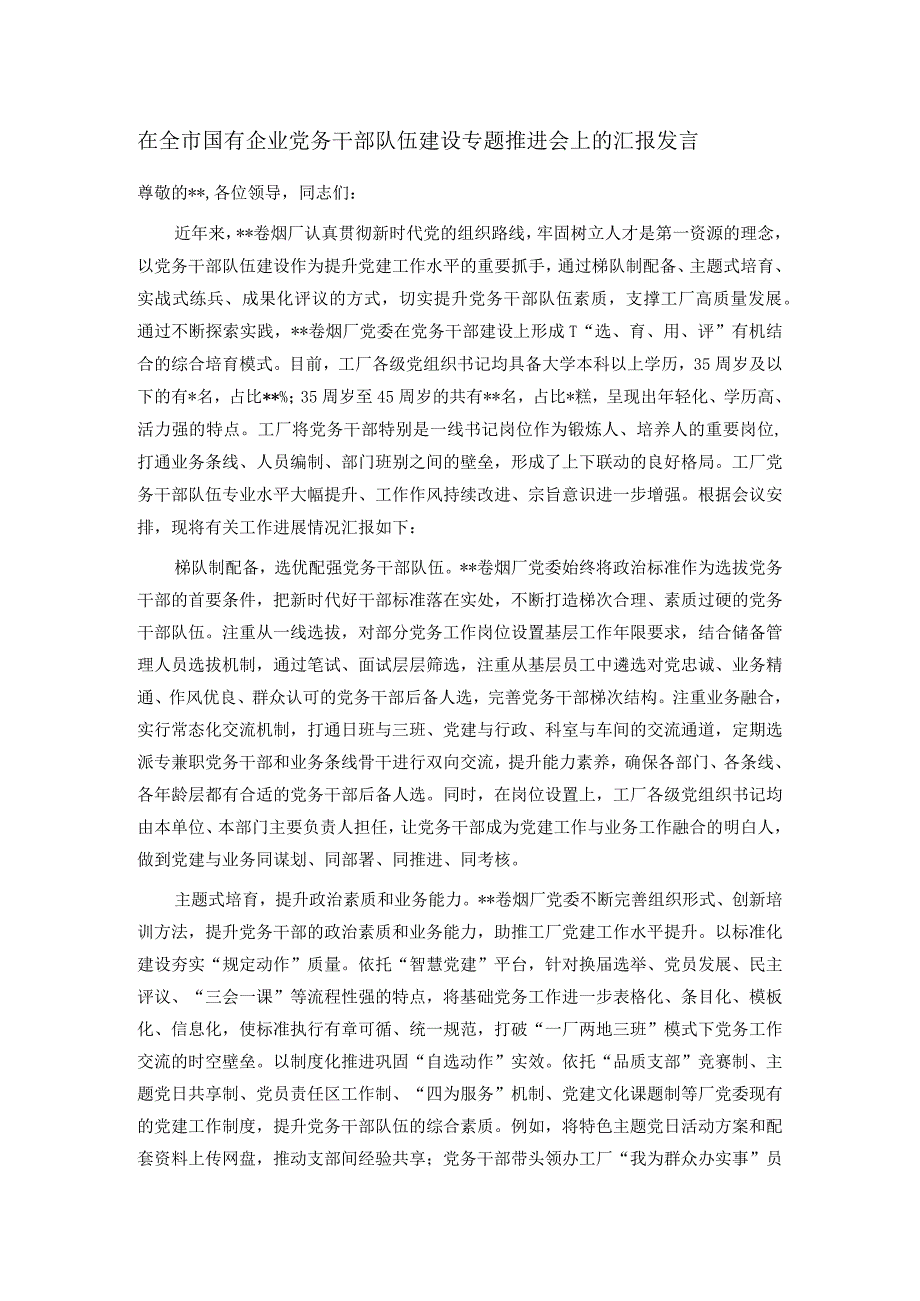 在全市国有企业党务干部队伍建设专题推进会上的汇报发言

尊敬的**，各位领导，同志们：

近年来，**卷烟厂认真贯彻新时代党的组织路线，牢固树立人才是第一资源的理念，以党务干部队伍建设作为提升党建工作水平的重要抓手，通过梯队制配备、主题式培育、实战式练兵、成果化评议的方式，切实提升党务干部队伍素质，支撑工厂高质量发展。通过不断探索实践，**卷烟厂党委在党务干部建设上形成T“选、育、用、评”有机结合的综合培育模式。目前，工厂各级党组织书记均具备大学本科以上学历，35周岁及以下的有*名，占比**%；35周岁至45周岁的共有**名，占比*糕，呈现出年轻化、学历高、活力强的特点。工厂将党务干部特别是一线书记岗位作为锻炼人、培养人的重要岗位，打通业务条线、人员编制、部门班别之间的壁垒，形成了上下联动的良好格局。工厂党务干部队伍专业水平大幅提升、工作作风持续改进、宗旨意识进一步增强。根据会议安排，现将有关工作进展情况汇报如下：

梯队制配备，选优配强党务干部队伍。**卷烟厂党委始终将政治标准作为选拔党务干部的首要条件，把新时代好干部标准落在实处，不断打造梯次合理、素质过硬的党务干部队伍。注重从一线选拔，对部分党务工作岗位设置基层工作年限要求，结合储备管理人员选拔机制，通过笔试、面试层层筛选，注重从基层员工中遴选对党忠诚、业务精通、作风优良、群众认可的党务干部后备人选，完善党务干部梯次结构。注重业务融合，实行常态化交流机制，打通日班与三班、党建与行政、科室与车间的交流通道，定期选派专兼职党务干部和业务条线骨干进行双向交流，提升能力素养，确保各部门、各条线、各年龄层都有合适的党务干部后备人选。同时，在岗位设置上，工厂各级党组织书记均由本单位、本部门主要负责人担任，让党务干部成为党建工作与业务工作融合的明白人，做到党建与业务同谋划、同部署、同推进、同考核。

主题式培育，提升政治素质和业务能力。**卷烟厂党委不断完善组织形式、创新培训方法，提升党务干部的政治素质和业务能力，助推工厂党建工作水平提升。以标准化建设夯实“规定动作”质量。依托“智慧党建”平台，针对换届选举、党员发展、民主评议、“三会一课”等流程性强的特点，将基础党务工作进一步表格化、条目化、模板化、信息化，使标准执行有章可循、统一规范，打破“一厂两地三班”模式下党务工作交流的时空壁垒。以制度化推进巩固“自选动作”实效。依托“品质支部”竞赛制、主题党日共享制、党员责任区工作制、“四为服务”机制、党建文化课题制等厂党委现有的党建工作制度，提升党务干部队伍的综合素质。例如，将特色主题党日活动方案和配套资料上传网盘，推动支部间经验共享；党务干部带头领办工厂“我为群众办实事”员